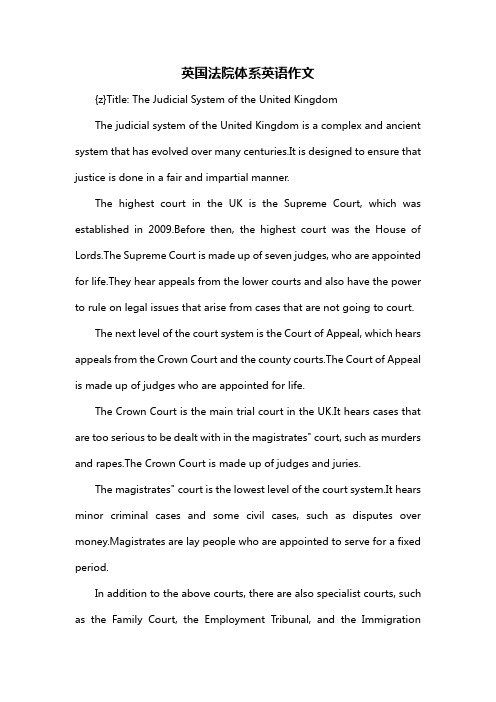 英国法院体系英语作文

{z}Title: The Judicial System of the United Kingdom

The judicial system of the United Kingdom is a complex and ancient system that has evolved over many centuries.It is designed to ensure that justice is done in a fair and impartial manner.

The highest court in the UK is the Supreme Court, which was established in 2009.Before then, the highest court was the House of Lords.The Supreme Court is made up of seven judges, who are appointed for life.They hear appeals from the lower courts and also have the power to rule on legal issues that arise from cases that are not going to court.

The next level of the court system is the Court of Appeal, which hears appeals from the Crown Court and the county courts.The Court of Appeal is made up of judges who are appointed for life.

The Crown Court is the main trial court in the UK.It hears cases that are too serious to be dealt with in the magistrates" court, such as murders and rapes.The Crown Court is made up of judges and juries.

The magistrates" court is the lowest level of the court system.It hears minor criminal cases and some civil cases, such as disputes over money.Magistrates are lay people who are appointed to serve for a fixed period.

In addition to the above courts, there are also specialist courts, such as the Family Court, the Employment Tribunal, and the Immigration